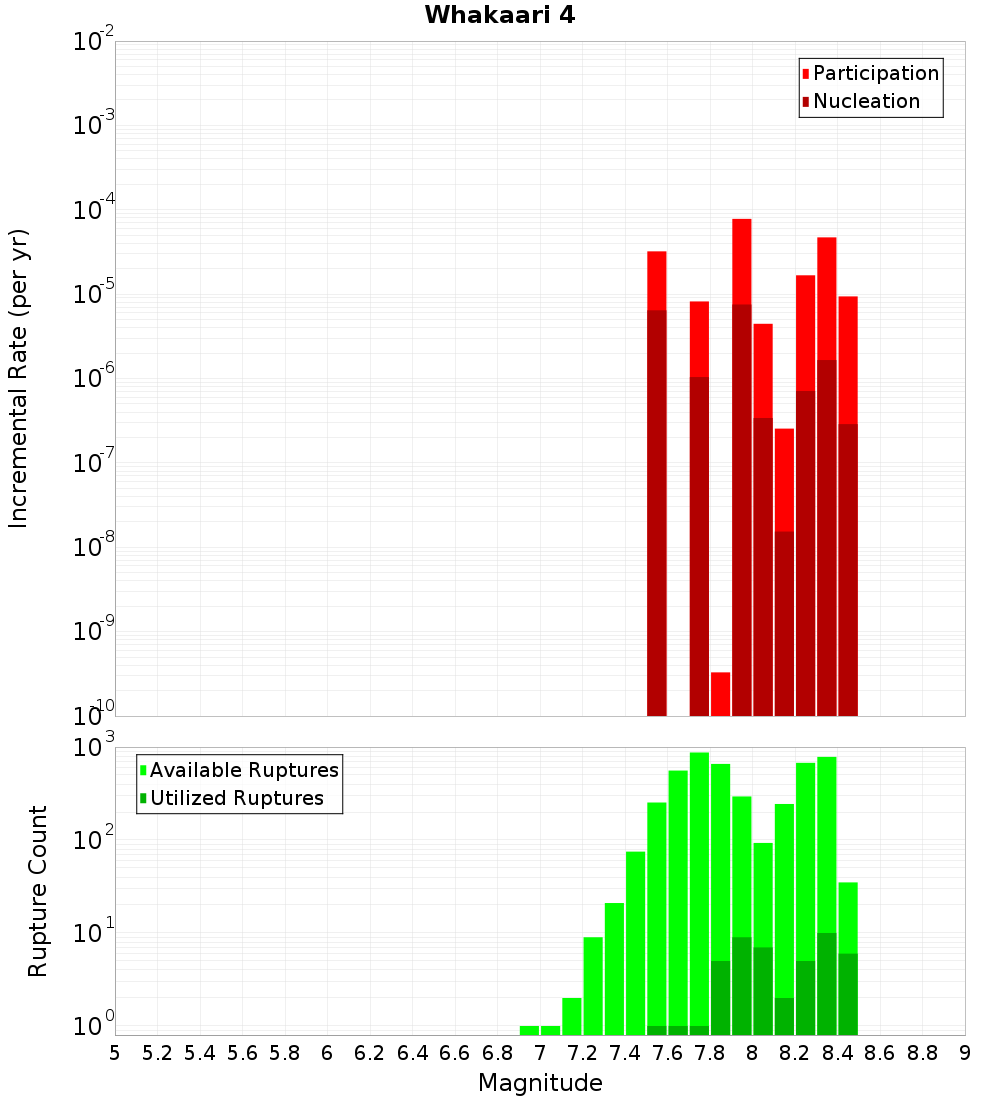 Whakaari 4

Participation
Nucleation

Incremental Rate (per yr)

$10^{-2}$
$10^{-3}$
$10^{-4}$
$10^{-5}$
$10^{-6}$
$10^{-7}$
$10^{-8}$
$10^{-9}$
$10^{-10}$

Available Ruptures
Utilized Ruptures

Rupture Count

$10^{3}$
$10^{2}$
$10^{1}$
$10^{0}$

5 5.2 5.4 5.6 5.8 6 6.2 6.4 6.6 6.8 7 7.2 7.4 7.6 7.8 8 8.2 8.4 8.6 8.8 9

Magnitude